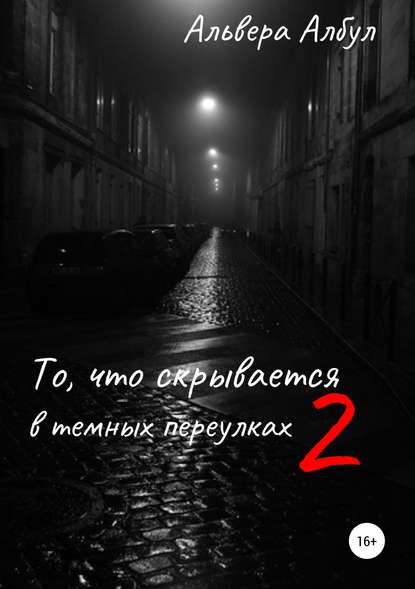 Альвера Албул

То, что скрывается в темных переулках 2

16+